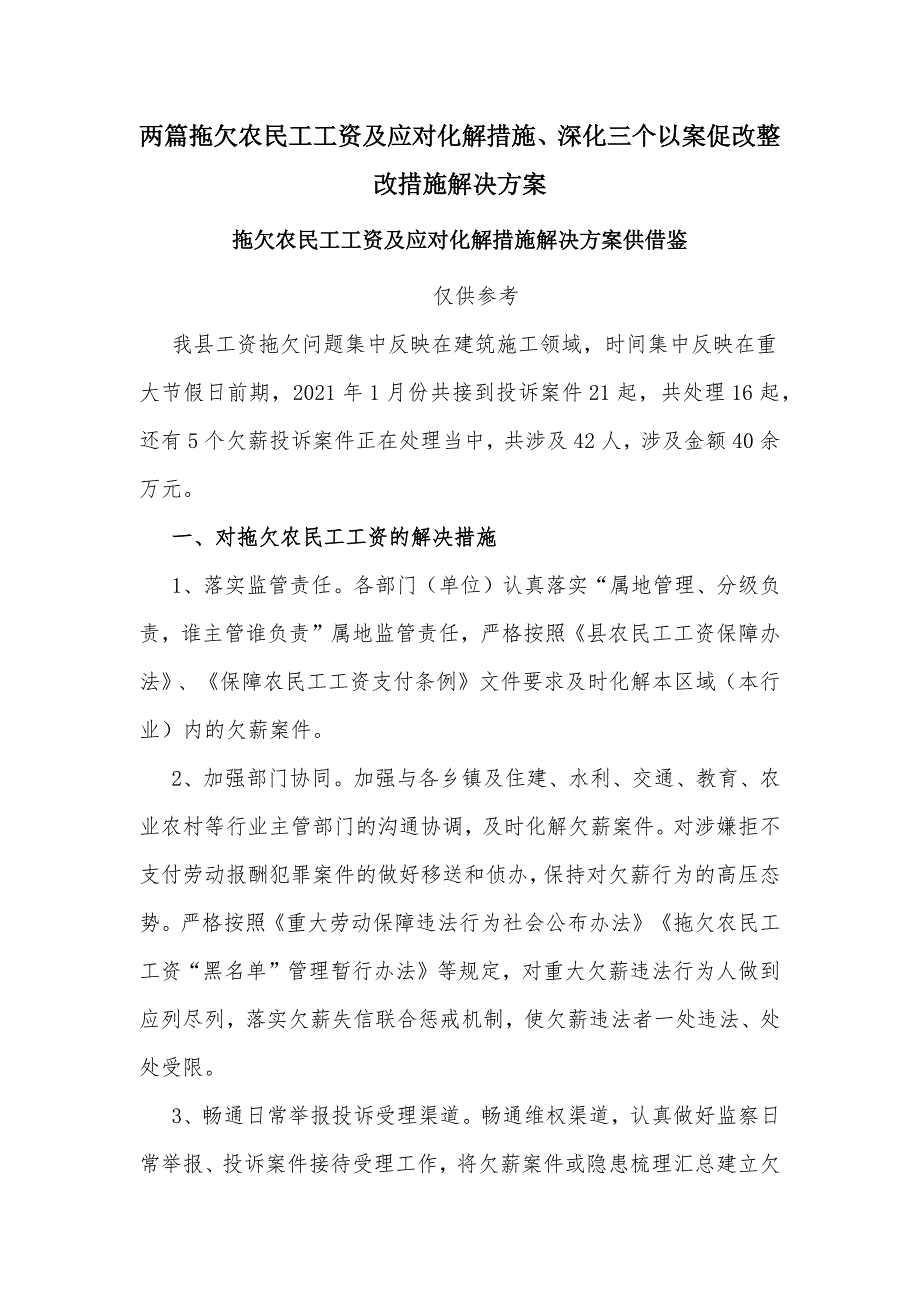 两篇拖欠农民工工资及应对化解措施、深化三个以案促改整改措施解决方案

拖欠农民工工资及应对化解措施解决方案供借鉴

仅供参考

我县工资拖欠问题集中反映在建筑施工领域，时间集中反映在重大节假日前期，2021年1月份共接到投诉案件21起，共处理16起，还有5个欠薪投诉案件正在处理当中，共涉及42人，涉及金额40余万元。

一、对拖欠农民工工资的解决措施

1、落实监管责任。各部门（单位）认真落实“属地管理、分级负责，谁主管谁负责”属地监管责任，严格按照《县农民工工资保障办法》、《保障农民工工资支付条例》文件要求及时化解本区域（本行业）内的欠薪案件。

2、加强部门协同。加强与各乡镇及住建、水利、交通、教育、农业农村等行业主管部门的沟通协调，及时化解欠薪案件。对涉嫌拒不支付劳动报酬犯罪案件的做好移送和侦办，保持对欠薪行为的高压态势。严格按照《重大劳动保障违法行为社会公布办法》《拖欠农民工工资“黑名单”管理暂行办法》等规定，对重大欠薪违法行为人做到应列尽列，落实欠薪失信联合惩戒机制，使欠薪违法者一处违法、处处受限。

3、畅通日常举报投诉受理渠道。畅通维权渠道，认真做好监察日常举报、投诉案件接待受理工作，将欠薪案件或隐患梳理汇总建立欠